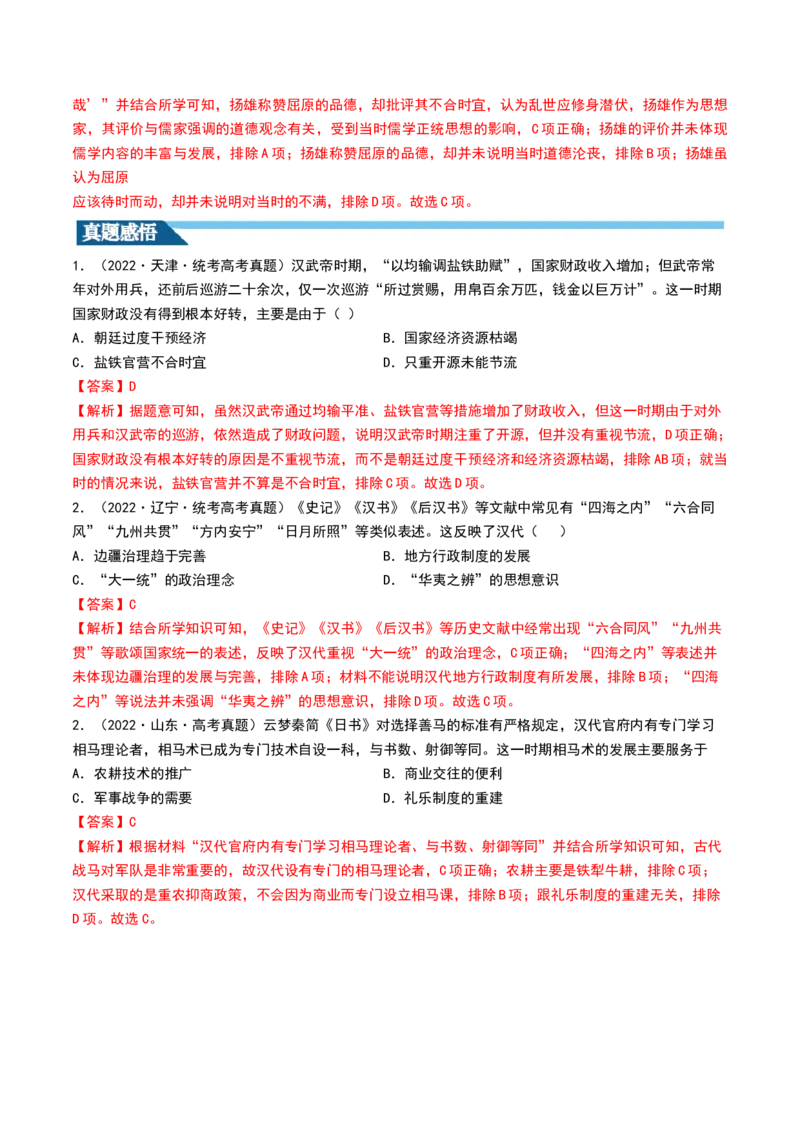 哉’”并结合所学可知，扬雄称赞屈原的品德，却批评其不合时宜，认为乱世应修身潜伏，扬雄作为思想家，其评价与儒家强调的道德观念有关，受到当时儒学正统思想的影响，C项正确；扬雄的评价并未体现儒学内容的丰富与发展，排除A项；扬雄称赞屈原的品德，却并未说明当时道德沦丧，排除B项；扬雄虽认为屈原
应该待时而动，却并未说明对当时的不满，排除D项。故选C项。

真题感悟

1.（2022·天津·统考高考真题）汉武帝时期，“以均输调盐铁助赋”，国家财政收入增加；但武帝常年对外用兵，还前后巡游二十余次，仅一次巡游“所过赏赐，用帛百余万匹，钱金以巨万计”。这一时期国家财政没有得到根本好转，主要是由于（ ）
A．朝廷过度干预经济
B．国家经济资源枯竭
C．盐铁官营不合时宜
D．只重开源未能节流
【答案】D
【解析】据题意可知，虽然汉武帝通过均输平准、盐铁官营等措施增加了财政收入，但这一时期由于对外用兵和汉武帝的巡游，依然造成了财政问题，说明汉武帝时期注重了开源，但并没有重视节流，D项正确；国家财政没有根本好转的原因是不重视节流，而不是朝廷过度干预经济和经济资源枯竭，排除AB项；就当时的情况来说，盐铁官营并不算是不合时宜，排除C项。故选D项。
2.（2022·辽宁·统考高考真题）《史记》《汉书》《后汉书》等文献中常见有“四海之内”“六合同风”“九州共贯”“方内安宁”“日月所照”等类似表述。这反映了汉代（ ）
A．边疆治理趋于完善
B．地方行政制度的发展
C．“大一统”的政治理念
D．“华夷之辨”的思想意识
【答案】C
【解析】结合所学知识可知，《史记》《汉书》《后汉书》等历史文献中经常出现“六合同风”“九州共贯”等歌颂国家统一的表述，反映了汉代重视“大一统”的政治理念，C项正确；“四海之内”等表述并未体现边疆治理的发展与完善，排除A项；材料不能说明汉代地方行政制度有所发展，排除B项；“四海之内”等说法并未强调“华夷之辨”的思想意识，排除D项。故选C项。
2.（2022·山东·高考真题）云梦秦简《日书》对选择善马的标准有严格规定，汉代官府内有专门学习相马理论者，相马术已成为专门技术自设一科，与书数、射御等同。这一时期相马术的发展主要服务于
A．农耕技术的推广
B．商业交往的便利
C．军事战争的需要
D．礼乐制度的重建
【答案】C
【解析】根据材料“汉代官府内有专门学习相马理论者、与书数、射御等同”并结合所学知识可知，古代战马对军队是非常重要的，故汉代设有专门的相马理论者，C项正确；农耕主要是铁犁牛耕，排除C项；汉代采取的是重农抑商政策，不会因为商业而专门设立相马课，排除B项；跟礼乐制度的重建无关，排除D项。故选C。